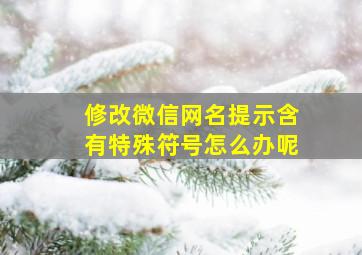 修改微信网名提示含有特殊符号怎么办呢